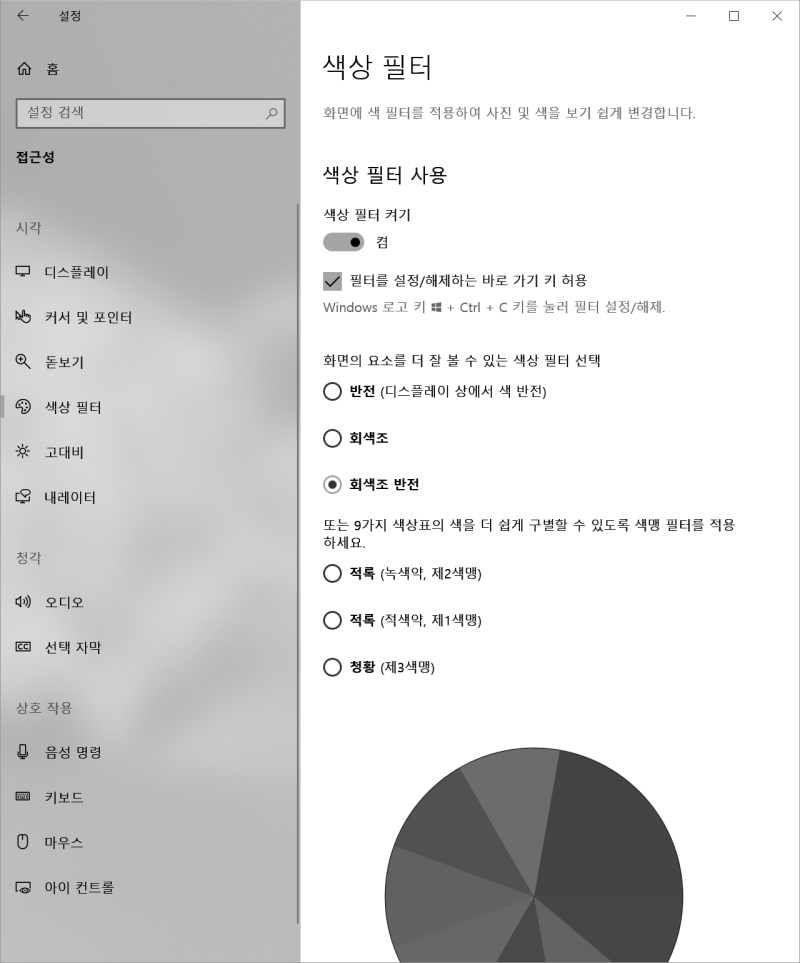 설정

홈

설정 검색

접근성

시각

디스플레이

커서 및 포인터

돋보기

색상 필터

고대비

내레이터

청각

오디오

선택 자막

상호 작용

음성 명령

키보드

마우스

아이 컨트롤

색상 필터

화면에 색 필터를 적용하여 사진 및 색을 보기 쉽게 변경합니다.

색상 필터 사용

색상 필터 켜기

켬

필터를 설정/해제하는 바로 가기 키 허용

Windows 로고 키 + Ctrl + C 키를 눌러 필터 설정/해제.

화면의 요소를 더 잘 볼 수 있는 색상 필터 선택

반전 (디스플레이 상에서 색 반전)

회색조

회색조 반전

또는 9가지 색상표의 색을 더 쉽게 구별할 수 있도록 색맹 필터를 적용하세요.

적록 (녹색약, 제2색맹)

적록 (적색약, 제1색맹)

청황 (제3색맹)